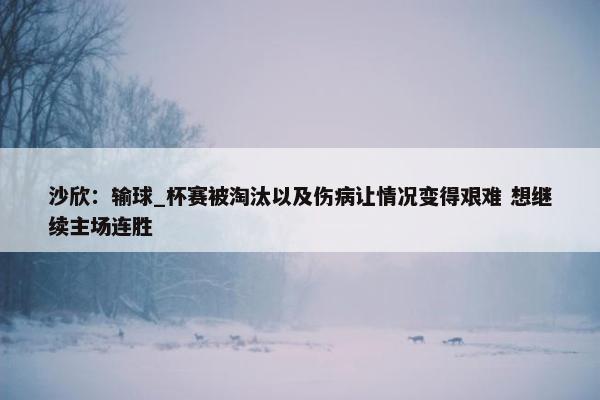 沙欣：输球_杯赛被淘汰以及伤病让情况变得艰难 想继续主场连胜